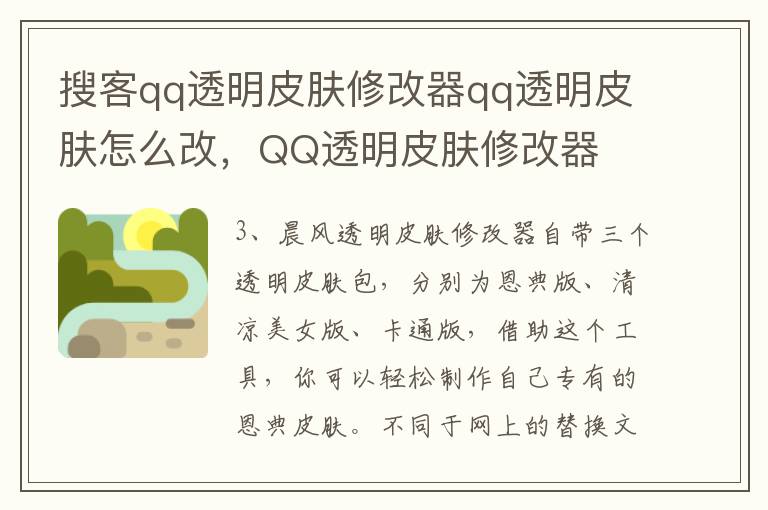 搜客qq透明皮肤修改器qq透明皮肤怎么改，QQ透明皮肤修改器

3、晨风透明皮肤修改器自带三个透明皮肤包，分别为恩典版、清凉美女版、卡通版，借助这个工具，你可以轻松制作自己专有的恩典皮肤。不同于网上的替换文